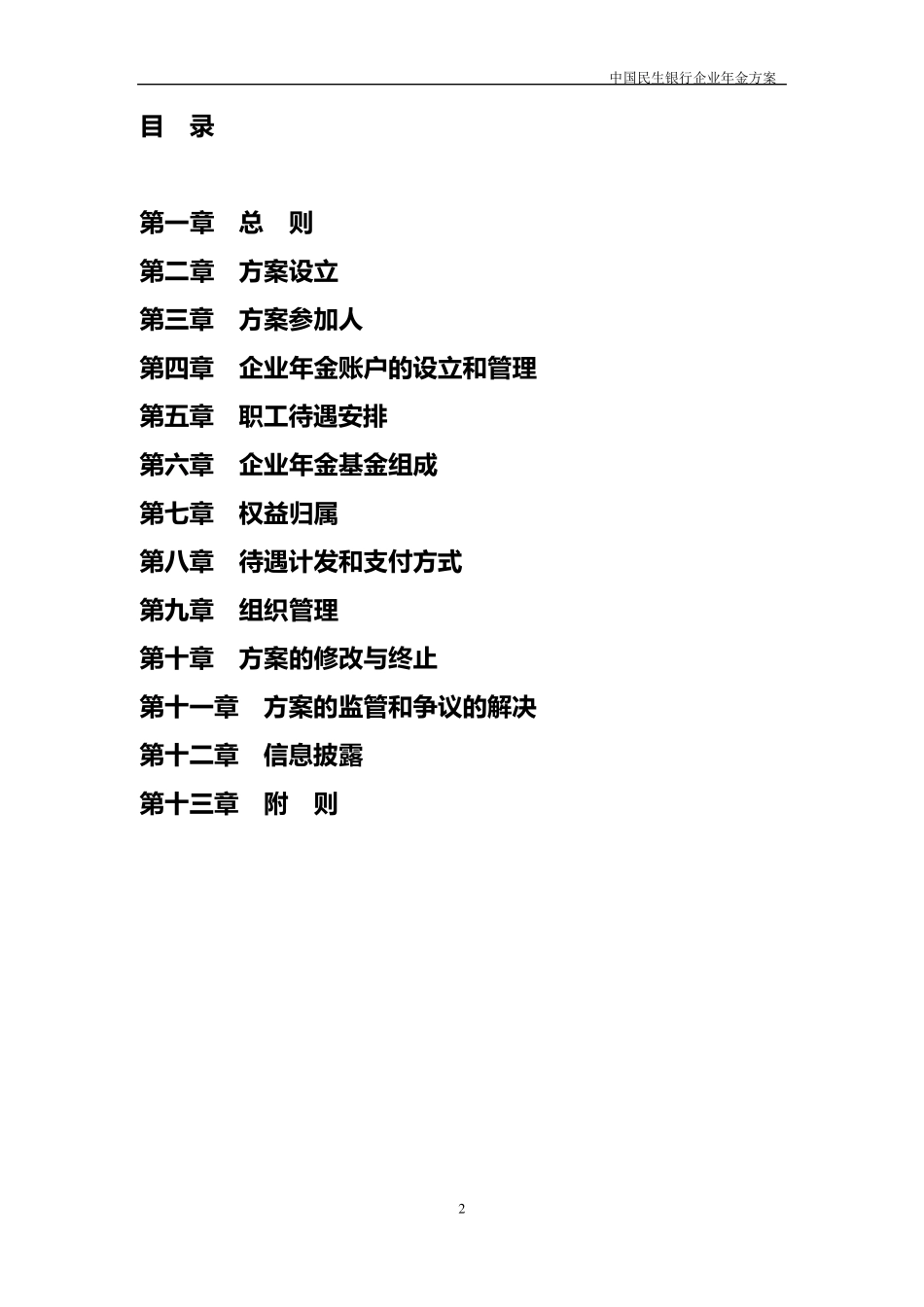 中国民生银行企业年金方案

目 录

第一章 总 则

第二章 方案设立

第三章 方案参加人

第四章 企业年金账户的设立和管理

第五章 职工待遇安排

第六章 企业年金基金组成

第七章 权益归属

第八章 待遇计发和支付方式

第九章 组织管理

第十章 方案的修改与终止

第十一章 方案的监管和争议的解决

第十二章 信息披露

第十三章 附 则

2